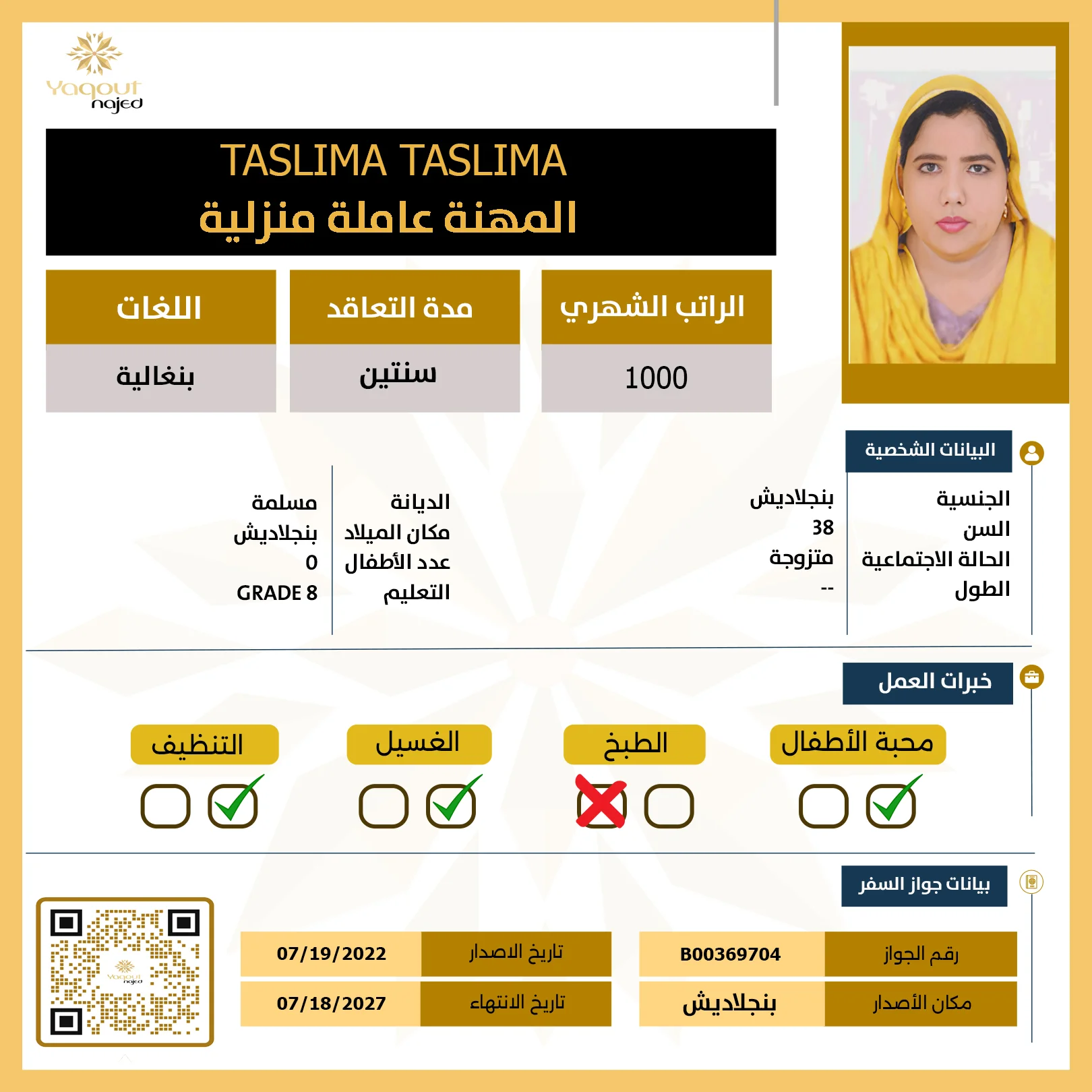 Yaqout najed

TASLIMA TASLIMA
المهنة عاملة منزلية

| الراتب الشهري | مدة التعاقد | اللغات |
|---|---|---|
| 1000 | سنتين | بنغالية |

البيانات الشخصية

الجنسية بنجلاديش
السن 38
الحالة الاجتماعية متزوجة
الطول --

الديانة مسلمة
مكان الميلاد بنجلاديش
عدد الأطفال 0
التعليم GRADE 8

خبرات العمل

محبة الأطفال
الطبخ
الغسيل
التنظيف

بيانات جواز السفر

| رقم الجواز | B00369704 |
|---|---|
| مكان الأصدار | بنجلاديش |

| تاريخ الاصدار | 07/19/2022 |
|---|---|
| تاريخ الانتهاء | 07/18/2027 |

Yaqout najed